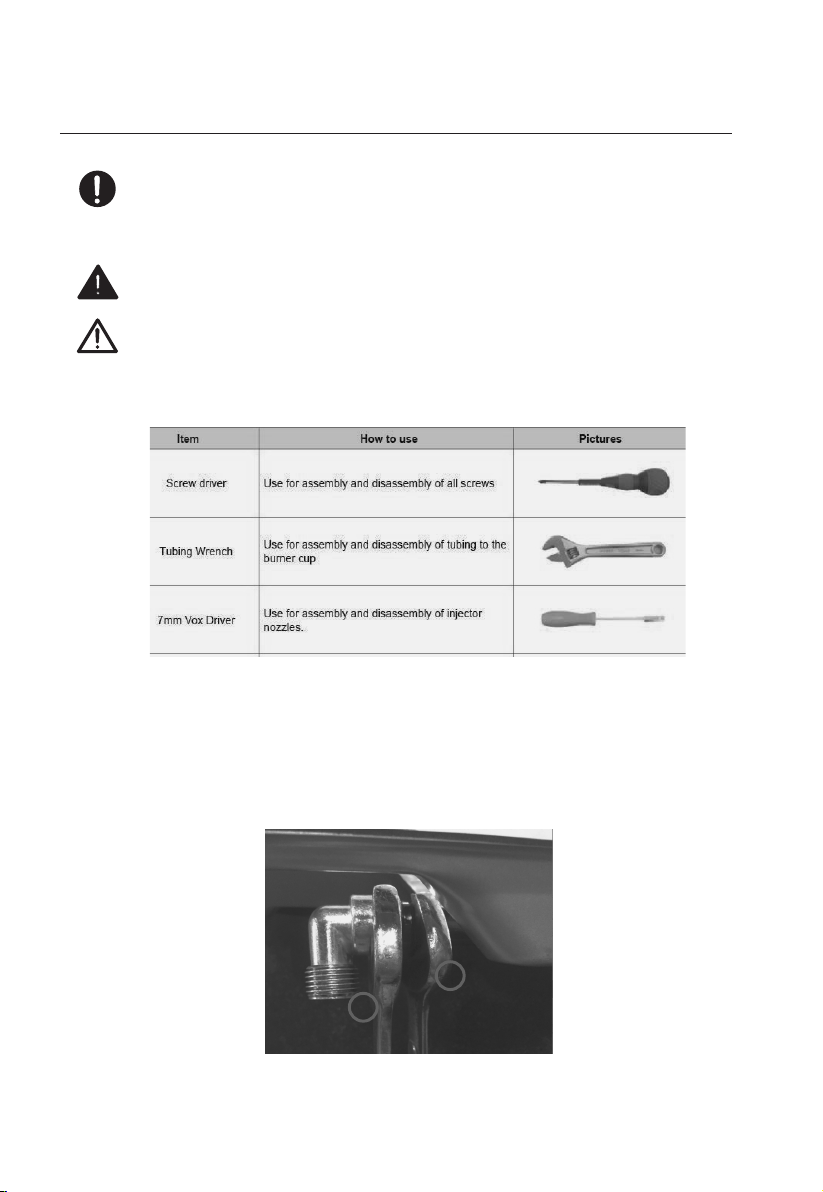 | Item | How to use | Pictures |
|---|---|---|
| Screw driver | Use for assembly and disassembly of all screws | |
| Tubing Wrench | Use for assembly and disassembly of tubing to the burner cup | |
| 7mm Vox Driver | Use for assembly and disassembly of injector nozzles. | |